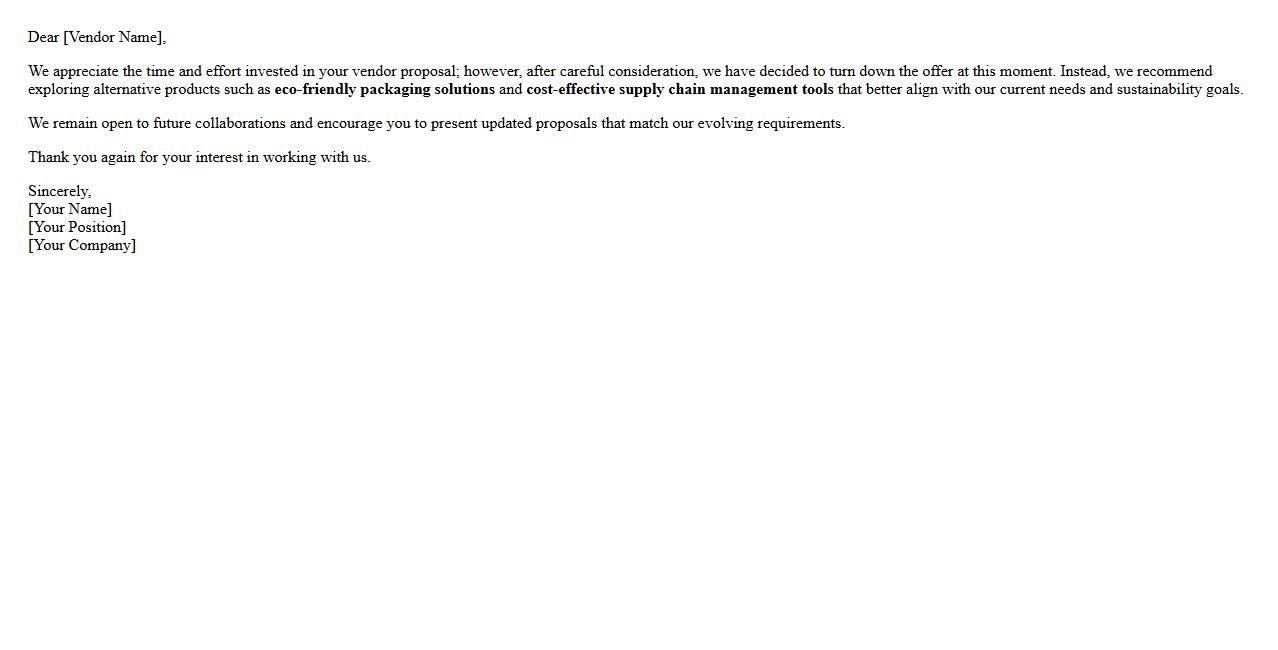 Dear [Vendor Name],

We appreciate the time and effort invested in your vendor proposal; however, after careful consideration, we have decided to turn down the offer at this moment. Instead, we recommend exploring alternative products such as eco-friendly packaging solutions and cost-effective supply chain management tools that better align with our current needs and sustainability goals.

We remain open to future collaborations and encourage you to present updated proposals that match our evolving requirements.

Thank you again for your interest in working with us.

Sincerely,
[Your Name]
[Your Position]
[Your Company]